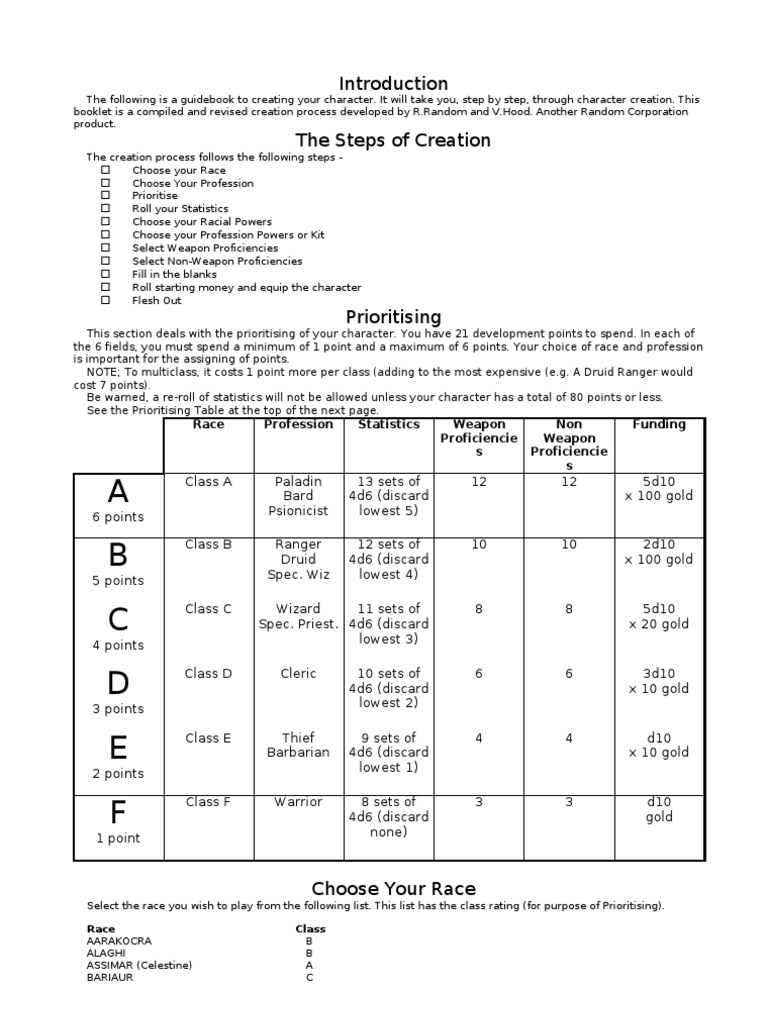 Introduction

The following is a guidebook to creating your character. It will take you, step by step, through character creation. This booklet is a compiled and revised creation process developed by R.Random and V.Hood. Another Random Corporation product.

The Steps of Creation

The creation process follows the following steps -
☐ Choose your Race
☐ Choose Your Profession
☐ Prioritise
☐ Roll your Statistics
☐ Choose your Racial Powers
☐ Choose your Profession Powers or Kit
☐ Select Weapon Proficiencies
☐ Select Non-Weapon Proficiencies
☐ Fill in the blanks
☐ Roll starting money and equip the character
☐ Flesh Out

Prioritising

This section deals with the prioritising of your character. You have 21 development points to spend. In each of the 6 fields, you must spend a minimum of 1 point and a maximum of 6 points. Your choice of race and profession is important for the assigning of points.

NOTE; To multiclass, it costs 1 point more per class (adding to the most expensive (e.g. A Druid Ranger would cost 7 points).

Be warned, a re-roll of statistics will not be allowed unless your character has a total of 80 points or less.

See the Prioritising Table at the top of the next page.

| | Race | Profession | Statistics | Weapon Proficiencies | Non Weapon Proficiencies | Funding |
|---|---|---|---|---|---|---|
| A 6 points | Class A | Paladin Bard Psionicist | 13 sets of 4d6 (discard lowest 5) | 12 | 12 | 5d10 x 100 gold |
| B 5 points | Class B | Ranger Druid Spec. Wiz | 12 sets of 4d6 (discard lowest 4) | 10 | 10 | 2d10 x 100 gold |
| C 4 points | Class C | Wizard Spec. Priest. | 11 sets of 4d6 (discard lowest 3) | 8 | 8 | 5d10 x 20 gold |
| D 3 points | Class D | Cleric | 10 sets of 4d6 (discard lowest 2) | 6 | 6 | 3d10 x 10 gold |
| E 2 points | Class E | Thief Barbarian | 9 sets of 4d6 (discard lowest 1) | 4 | 4 | d10 x 10 gold |
| F 1 point | Class F | Warrior | 8 sets of 4d6 (discard none) | 3 | 3 | d10 gold |

Choose Your Race

Select the race you wish to play from the following list. This list has the class rating (for purpose of Prioritising).

| Race | Class |
|---|---|
| AARAKOCRA | B |
| ALAGHI | B |
| ASSIMAR (Celestine) | A |
| BARIAUR | C |